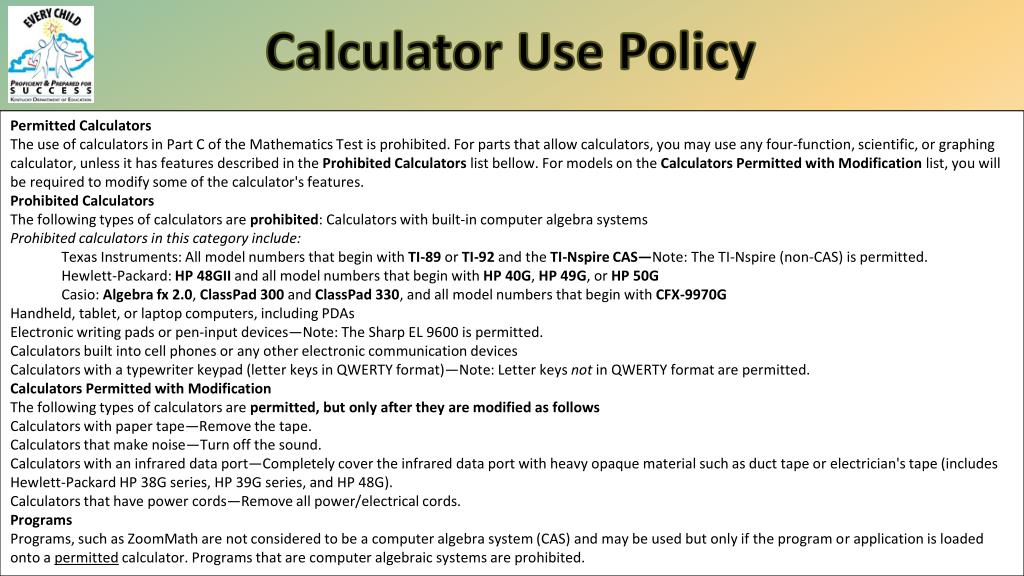 EVERY CHILD
PROFICIENT & PREPARED FOR SUCCESS
KENTUCKY DEPARTMENT OF EDUCATION

Calculator Use Policy

Permitted Calculators
The use of calculators in Part C of the Mathematics Test is prohibited. For parts that allow calculators, you may use any four-function, scientific, or graphing calculator, unless it has features described in the Prohibited Calculators list bellow. For models on the Calculators Permitted with Modification list, you will be required to modify some of the calculator's features.
Prohibited Calculators
The following types of calculators are prohibited: Calculators with built-in computer algebra systems
Prohibited calculators in this category include:
Texas Instruments: All model numbers that begin with TI-89 or TI-92 and the TI-Nspire CAS—Note: The TI-Nspire (non-CAS) is permitted.
Hewlett-Packard: HP 48GII and all model numbers that begin with HP 40G, HP 49G, or HP 50G
Casio: Algebra fx 2.0, ClassPad 300 and ClassPad 330, and all model numbers that begin with CFX-9970G
Handheld, tablet, or laptop computers, including PDAs
Electronic writing pads or pen-input devices—Note: The Sharp EL 9600 is permitted.
Calculators built into cell phones or any other electronic communication devices
Calculators with a typewriter keypad (letter keys in QWERTY format)—Note: Letter keys not in QWERTY format are permitted.
Calculators Permitted with Modification
The following types of calculators are permitted, but only after they are modified as follows
Calculators with paper tape—Remove the tape.
Calculators that make noise—Turn off the sound.
Calculators with an infrared data port—Completely cover the infrared data port with heavy opaque material such as duct tape or electrician's tape (includes Hewlett-Packard HP 38G series, HP 39G series, and HP 48G).
Calculators that have power cords—Remove all power/electrical cords.
Programs
Programs, such as ZoomMath are not considered to be a computer algebra system (CAS) and may be used but only if the program or application is loaded onto a permitted calculator. Programs that are computer algebraic systems are prohibited.